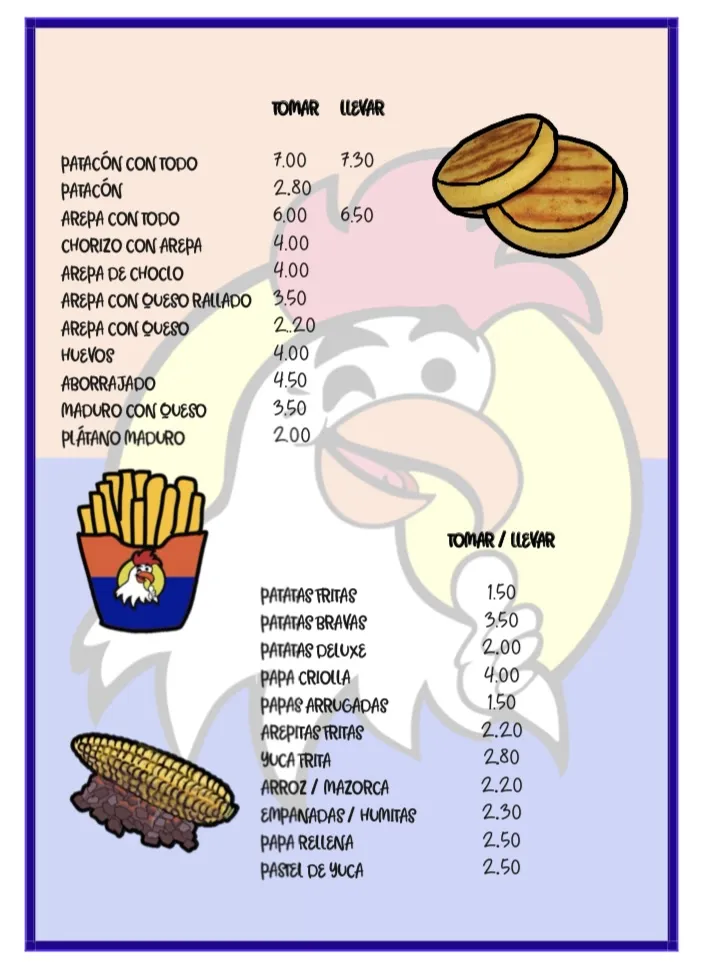 | | TOMAR | LLEVAR |
|---|---|---|
| PATACÓN CON TODO | 7.00 | 7.30 |
| PATACÓN | 2.80 | |
| AREPA CON TODO | 6.00 | 6.50 |
| CHORIZO CON AREPA | 4.00 | |
| AREPA DE CHOCLO | 4.00 | |
| AREPA CON QUESO RALLADO | 3.50 | |
| AREPA CON QUESO | 2.20 | |
| HUEVOS | 4.00 | |
| ABORRAJADO | 4.50 | |
| MADURO CON QUESO | 3.50 | |
| PLÁTANO MADURO | 2.00 | |

| | TOMAR / LLEVAR |
|---|---|
| PATATAS FRITAS | 1.50 |
| PATATAS BRAVAS | 3.50 |
| PATATAS DELUXE | 2.00 |
| PAPA CRIOLLA | 4.00 |
| PAPAS ARRUGADAS | 1.50 |
| AREPITAS FRITAS | 2.20 |
| YUCA FRITA | 2.80 |
| ARROZ / MAZORCA | 2.20 |
| EMPANADAS / HUMITAS | 2.30 |
| PAPA RELLENA | 2.50 |
| PASTEL DE YUCA | 2.50 |